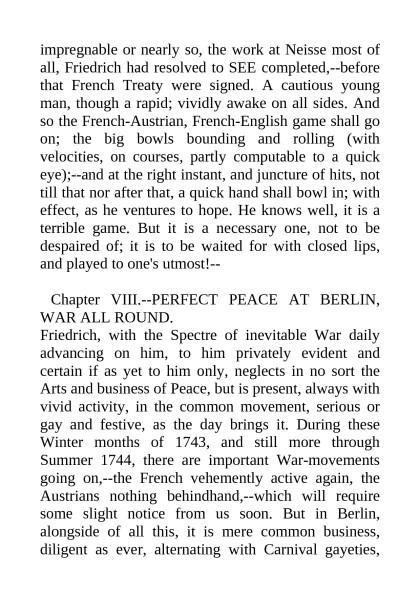 impregnable or nearly so, the work at Neisse most of all, Friedrich had resolved to SEE completed,--before that French Treaty were signed. A cautious young man, though a rapid; vividly awake on all sides. And so the French-Austrian, French-English game shall go on; the big bowls bounding and rolling (with velocities, on courses, partly computable to a quick eye);--and at the right instant, and juncture of hits, not till that nor after that, a quick hand shall bowl in; with effect, as he ventures to hope. He knows well, it is a terrible game. But it is a necessary one, not to be despaired of; it is to be waited for with closed lips, and played to one's utmost!--

Chapter VIII.--PERFECT PEACE AT BERLIN, WAR ALL ROUND.

Friedrich, with the Spectre of inevitable War daily advancing on him, to him privately evident and certain if as yet to him only, neglects in no sort the Arts and business of Peace, but is present, always with vivid activity, in the common movement, serious or gay and festive, as the day brings it. During these Winter months of 1743, and still more through Summer 1744, there are important War-movements going on,--the French vehemently active again, the Austrians nothing behindhand,--which will require some slight notice from us soon. But in Berlin, alongside of all this, it is mere common business, diligent as ever, alternating with Carnival gayeties,